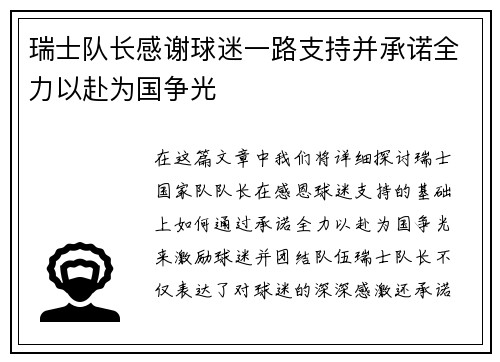 瑞士队长感谢球迷一路支持并承诺全力以赴为国争光

在这篇文章中我们将详细探讨瑞士国家队队长在感恩球迷支持的基础上如何通过承诺全力以赴为国争光来激励球迷并团结队伍瑞士队长不仅表达了对球迷的深深感激还承诺